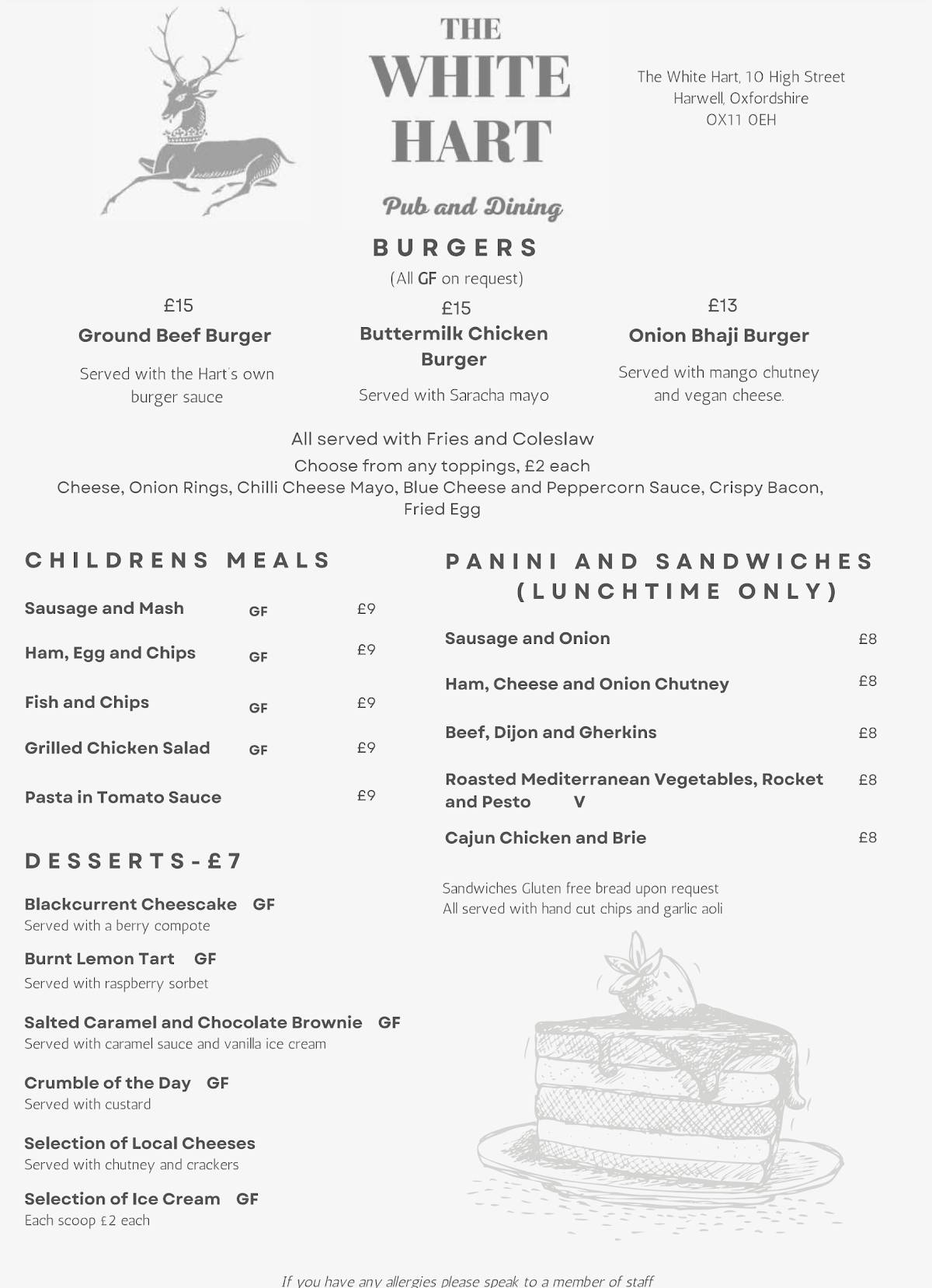 THE
WHITE
HART

Pub and Dining

The White Hart, 10 High Street
Harwell, Oxfordshire
OX11 0EH

BURGERS
(All GF on request)

£15
Ground Beef Burger
Served with the Hart's own burger sauce

£15
Buttermilk Chicken Burger
Served with Saracha mayo

£13
Onion Bhaji Burger
Served with mango chutney and vegan cheese.

All served with Fries and Coleslaw
Choose from any toppings, £2 each
Cheese, Onion Rings, Chilli Cheese Mayo, Blue Cheese and Peppercorn Sauce, Crispy Bacon, Fried Egg

CHILDRENS MEALS

Sausage and Mash GF £9
Ham, Egg and Chips GF £9
Fish and Chips GF £9
Grilled Chicken Salad GF £9
Pasta in Tomato Sauce £9

DESSERTS-£7

Blackcurrent Cheescake GF
Served with a berry compote

Burnt Lemon Tart GF
Served with raspberry sorbet

Salted Caramel and Chocolate Brownie GF
Served with caramel sauce and vanilla ice cream

Crumble of the Day GF
Served with custard

Selection of Local Cheeses
Served with chutney and crackers

Selection of Ice Cream GF
Each scoop £2 each

PANINI AND SANDWICHES (LUNCHTIME ONLY)

Sausage and Onion £8
Ham, Cheese and Onion Chutney £8
Beef, Dijon and Gherkins £8
Roasted Mediterranean Vegetables, Rocket and Pesto V £8
Cajun Chicken and Brie £8

Sandwiches Gluten free bread upon request
All served with hand cut chips and garlic aoli

If you have any allergies please speak to a member of staff